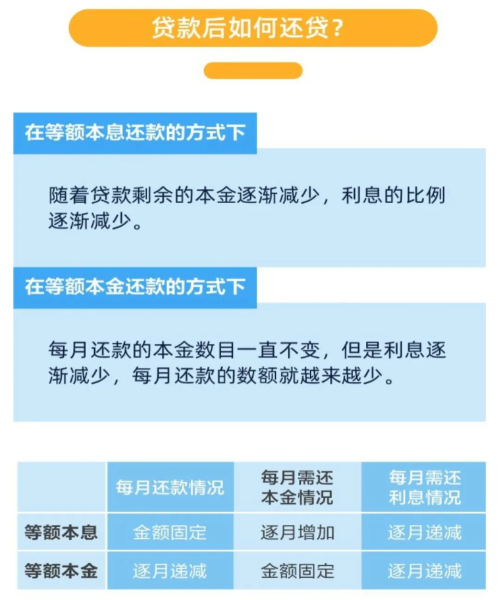 贷款后如何还贷？

在等额本息还款的方式下

随着贷款剩余的本金逐渐减少，利息的比例逐渐减少。

在等额本金还款的方式下

每月还款的本金数目一直不变，但是利息逐渐减少，每月还款的数额就越来越少。

| | 每月还款情况 | 每月需还本金情况 | 每月需还利息情况 |
|---|---|---|---|
| 等额本息 | 金额固定 | 逐月增加 | 逐月递减 |
| 等额本金 | 逐月递减 | 金额固定 | 逐月递减 |